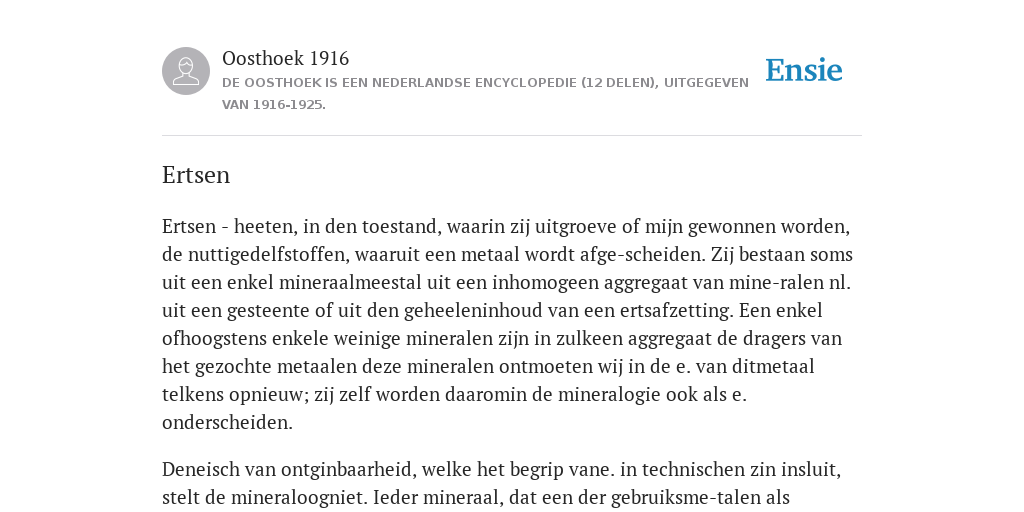 Oosthoek 1916
DE OOSTHOEK IS EEN NEDERLANDSE ENCYCLOPEDIE (12 DELEN), UITGEGEVEN VAN 1916-1925.

Ensie

Ertsen

Ertsen - heeten, in den toestand, waarin zij uitgroeve of mijn gewonnen worden, de nuttigedelfstoffen, waaruit een metaal wordt afge-scheiden. Zij bestaan soms uit een enkel mineraalmeestal uit een inhomogeen aggregaat van mine-ralen nl. uit een gesteente of uit den geheeleninhoud van een ertsafzetting. Een enkel ofhoogstens enkele weinige mineralen zijn in zulkeen aggregaat de dragers van het gezochte metaalen deze mineralen ontmoeten wij in de e. van ditmetaal telkens opnieuw; zij zelf worden daaromin de mineralogie ook als e. onderscheiden.

Deneisch van ontginbaarheid, welke het begrip vane. in technischen zin insluit, stelt de mineraloogniet. Ieder mineraal, dat een der gebruiksme-talen als